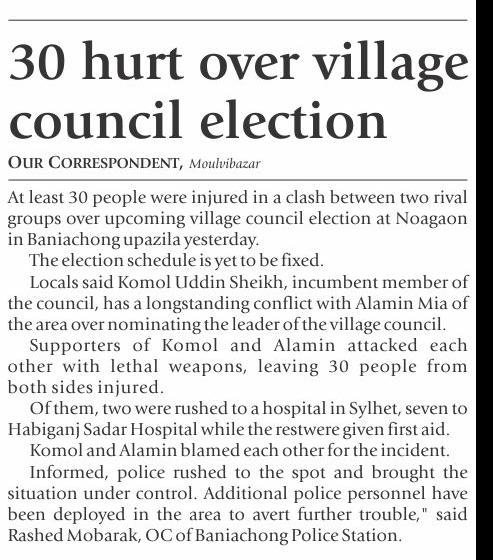 30 hurt over village council election

OUR CORRESPONDENT, Moulvibazar

At least 30 people were injured in a clash between two rival groups over upcoming village council election at Noagaon in Baniachong upazila yesterday.

The election schedule is yet to be fixed.

Locals said Komol Uddin Sheikh, incumbent member of the council, has a longstanding conflict with Alamin Mia of the area over nominating the leader of the village council.

Supporters of Komol and Alamin attacked each other with lethal weapons, leaving 30 people from both sides injured.

Of them, two were rushed to a hospital in Sylhet, seven to Habiganj Sadar Hospital while the restwere given first aid.

Komol and Alamin blamed each other for the incident.

Informed, police rushed to the spot and brought the situation under control. Additional police personnel have been deployed in the area to avert further trouble," said Rashed Mobarak, OC of Baniachong Police Station.